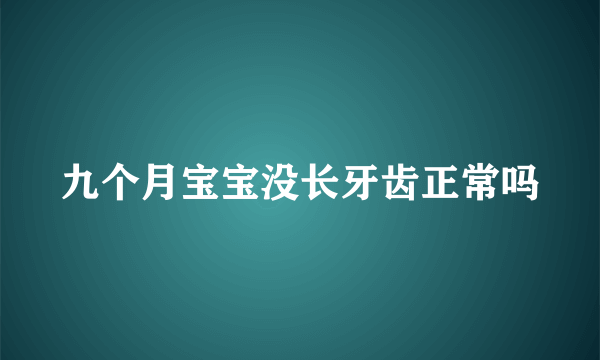 九个月宝宝没长牙齿正常吗